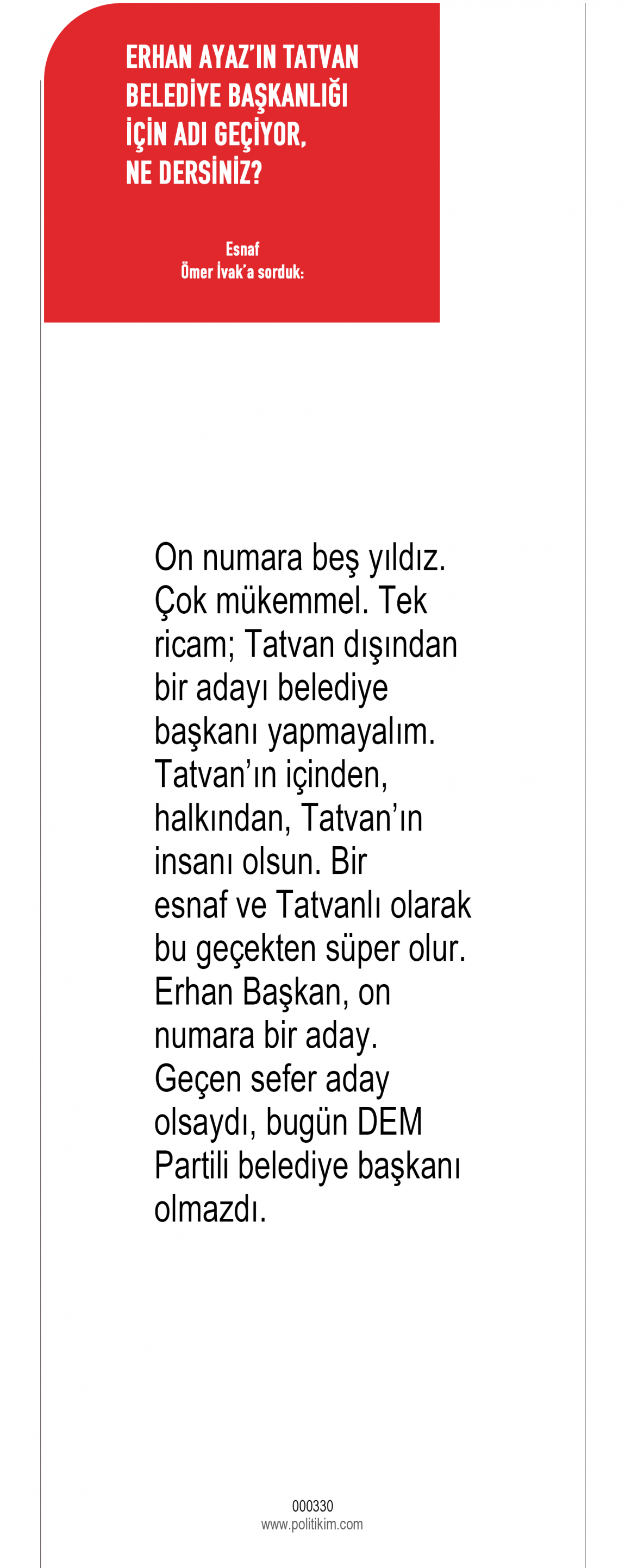 ERHAN AYAZ'IN TATVAN BELEDİYE BAŞKANLIĞI İÇİN ADI GEÇİYOR, NE DERSİNİZ?

Esnaf
Ömer İvak'a sorduk:

On numara beş yıldız. Çok mükemmel. Tek ricam; Tatvan dışından bir adayı belediye başkanı yapmayalım. Tatvan'ın içinden, halkından, Tatvan'ın insanı olsun. Bir esnaf ve Tatvanlı olarak bu geçekten süper olur. Erhan Başkan, on numara bir aday. Geçen sefer aday olsaydı, bugün DEM Partili belediye başkanı olmazdı.

000330
www.politikim.com